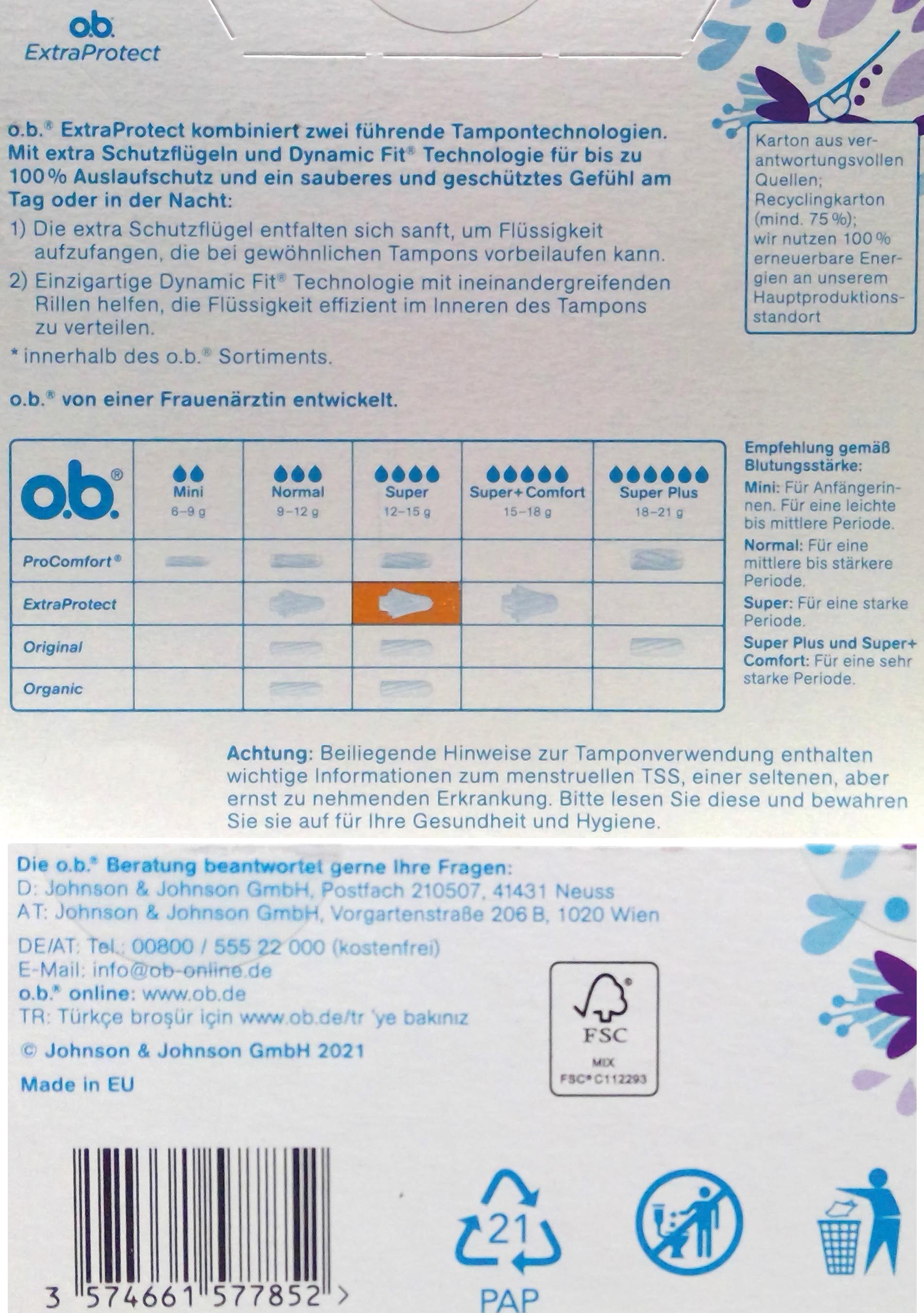 o.b.
ExtraProtect

o.b.® ExtraProtect kombiniert zwei führende Tampontechnologien. Mit extra Schutzflügeln und Dynamic Fit® Technologie für bis zu 100 % Auslaufschutz und ein sauberes und geschütztes Gefühl am Tag oder in der Nacht:

1) Die extra Schutzflügel entfalten sich sanft, um Flüssigkeit aufzufangen, die bei gewöhnlichen Tampons vorbeilaufen kann.

2) Einzigartige Dynamic Fit® Technologie mit ineinandergreifenden Rillen helfen, die Flüssigkeit effizient im Inneren des Tampons zu verteilen.

* innerhalb des o.b.® Sortiments.

o.b.® von einer Frauenärztin entwickelt.

Karton aus verantwortungsvollen Quellen; Recyclingkarton (mind. 75 %); wir nutzen 100 % erneuerbare Energien an unserem Hauptproduktionsstandort

| o.b.® | Mini 6–9 g | Normal 9–12 g | Super 12–15 g | Super+Comfort 15–18 g | Super Plus 18–21 g |
|---|---|---|---|---|---|
| ProComfort® | | | | | |
| ExtraProtect | | | | | |
| Original | | | | | |
| Organic | | | | | |

Empfehlung gemäß Blutungsstärke:
Mini: Für Anfängerinnen. Für eine leichte bis mittlere Periode.
Normal: Für eine mittlere bis stärkere Periode.
Super: Für eine starke Periode.
Super Plus und Super+ Comfort: Für eine sehr starke Periode.

Achtung: Beiliegende Hinweise zur Tamponverwendung enthalten wichtige Informationen zum menstruellen TSS, einer seltenen, aber ernst zu nehmenden Erkrankung. Bitte lesen Sie diese und bewahren Sie sie auf für Ihre Gesundheit und Hygiene.

Die o.b.® Beratung beantwortet gerne Ihre Fragen:
D: Johnson & Johnson GmbH, Postfach 210507, 41431 Neuss
AT: Johnson & Johnson GmbH, Vorgartenstraße 206 B, 1020 Wien

DE/AT: Tel.: 00800 / 555 22 000 (kostenfrei)
E-Mail: info@ob-online.de
o.b.® online: www.ob.de
TR: Türkçe broşür için www.ob.de/tr 'ye bakınız

© Johnson & Johnson GmbH 2021

Made in EU

FSC
MIX
FSC® C112293

3 574661 577852 >

21
PAP